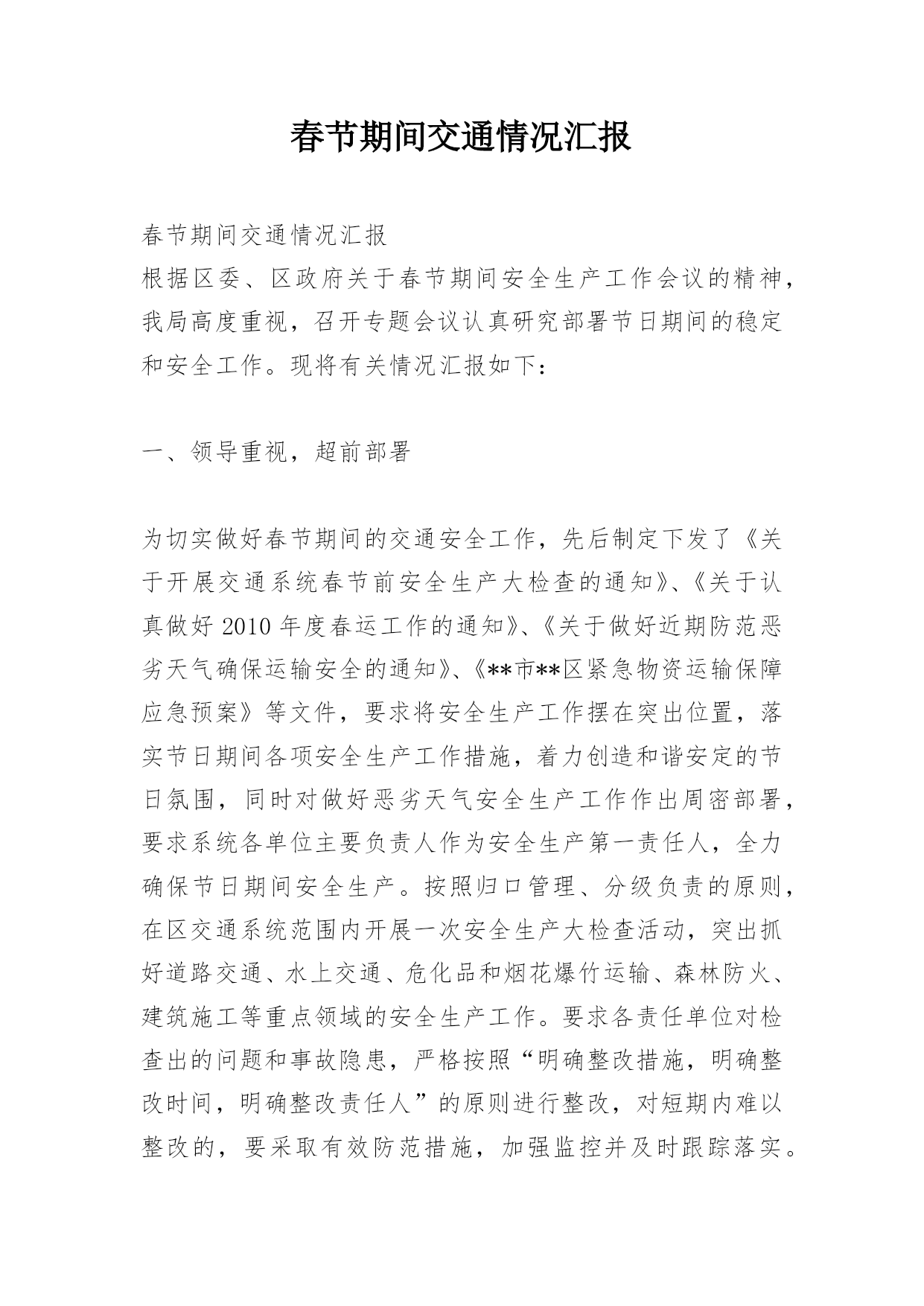 春节期间交通情况汇报

春节期间交通情况汇报
根据区委、区政府关于春节期间安全生产工作会议的精神，我局高度重视，召开专题会议认真研究部署节日期间的稳定和安全工作。现将有关情况汇报如下：

一、领导重视，超前部署

为切实做好春节期间的交通安全工作，先后制定下发了《关于开展交通系统春节前安全生产大检查的通知》、《关于认真做好 2010 年度春运工作的通知》、《关于做好近期防范恶劣天气确保运输安全的通知》、《**市**区紧急物资运输保障应急预案》等文件，要求将安全生产工作摆在突出位置，落实节日期间各项安全生产工作措施，着力创造和谐安定的节日氛围，同时对做好恶劣天气安全生产工作作出周密部署，要求系统各单位主要负责人作为安全生产第一责任人，全力确保节日期间安全生产。按照归口管理、分级负责的原则，在区交通系统范围内开展一次安全生产大检查活动，突出抓好道路交通、水上交通、危化品和烟花爆竹运输、森林防火、建筑施工等重点领域的安全生产工作。要求各责任单位对检查出的问题和事故隐患，严格按照“明确整改措施，明确整改时间，明确整改责任人”的原则进行整改，对短期内难以整改的，要采取有效防范措施，加强监控并及时跟踪落实。